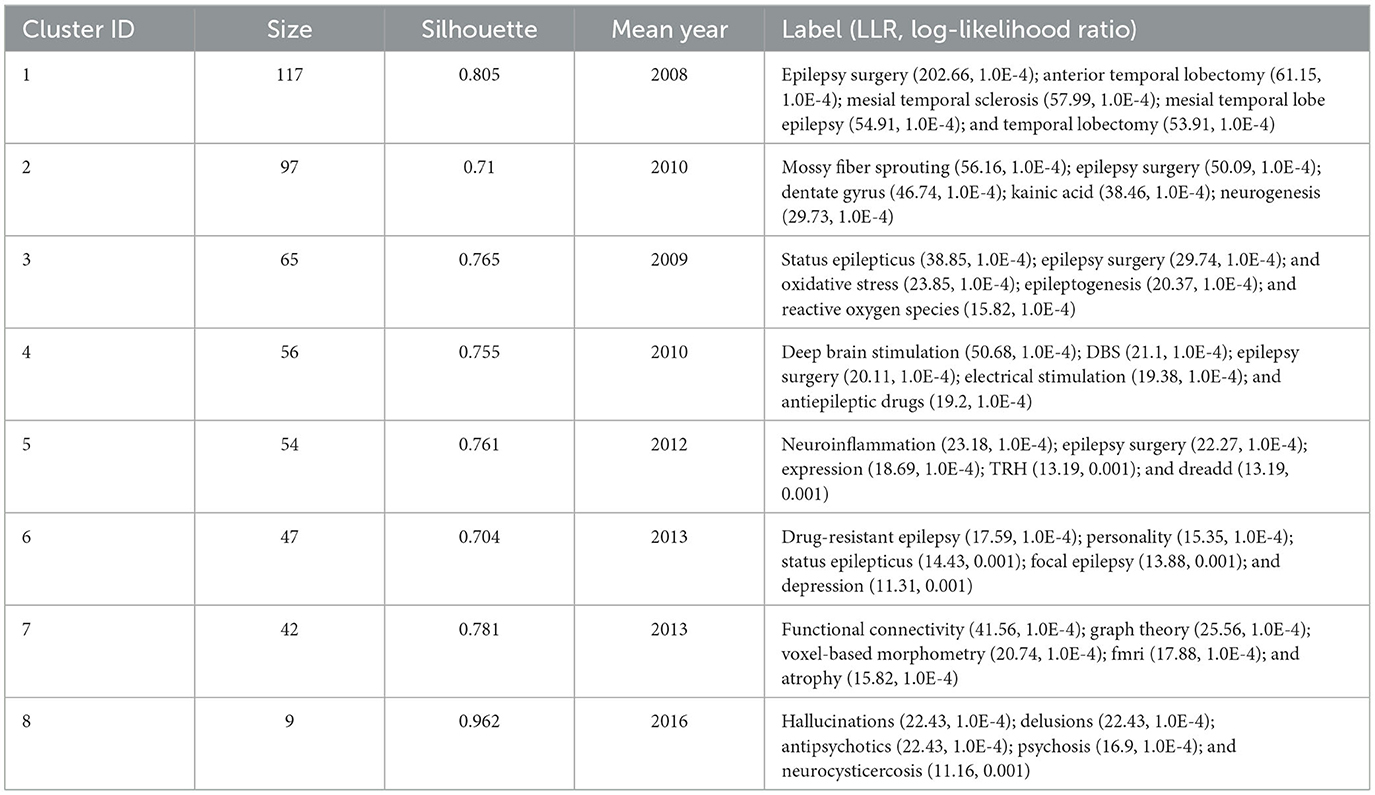 | Cluster ID | Size | Silhouette | Mean year | Label (LLR, log-likelihood ratio) |
|---|---|---|---|---|
| 1 | 117 | 0.805 | 2008 | Epilepsy surgery (202.66, 1.0E-4); anterior temporal lobectomy (61.15, 1.0E-4); mesial temporal sclerosis (57.99, 1.0E-4); mesial temporal lobe epilepsy (54.91, 1.0E-4); and temporal lobectomy (53.91, 1.0E-4) |
| 2 | 97 | 0.71 | 2010 | Mossy fiber sprouting (56.16, 1.0E-4); epilepsy surgery (50.09, 1.0E-4); dentate gyrus (46.74, 1.0E-4); kainic acid (38.46, 1.0E-4); neurogenesis (29.73, 1.0E-4) |
| 3 | 65 | 0.765 | 2009 | Status epilepticus (38.85, 1.0E-4); epilepsy surgery (29.74, 1.0E-4); and oxidative stress (23.85, 1.0E-4); epileptogenesis (20.37, 1.0E-4); and reactive oxygen species (15.82, 1.0E-4) |
| 4 | 56 | 0.755 | 2010 | Deep brain stimulation (50.68, 1.0E-4); DBS (21.1, 1.0E-4); epilepsy surgery (20.11, 1.0E-4); electrical stimulation (19.38, 1.0E-4); and antiepileptic drugs (19.2, 1.0E-4) |
| 5 | 54 | 0.761 | 2012 | Neuroinflammation (23.18, 1.0E-4); epilepsy surgery (22.27, 1.0E-4); expression (18.69, 1.0E-4); TRH (13.19, 0.001); and dreadd (13.19, 0.001) |
| 6 | 47 | 0.704 | 2013 | Drug-resistant epilepsy (17.59, 1.0E-4); personality (15.35, 1.0E-4); status epilepticus (14.43, 0.001); focal epilepsy (13.88, 0.001); and depression (11.31, 0.001) |
| 7 | 42 | 0.781 | 2013 | Functional connectivity (41.56, 1.0E-4); graph theory (25.56, 1.0E-4); voxel-based morphometry (20.74, 1.0E-4); fmri (17.88, 1.0E-4); and atrophy (15.82, 1.0E-4) |
| 8 | 9 | 0.962 | 2016 | Hallucinations (22.43, 1.0E-4); delusions (22.43, 1.0E-4); antipsychotics (22.43, 1.0E-4); psychosis (16.9, 1.0E-4); and neurocysticercosis (11.16, 0.001) |